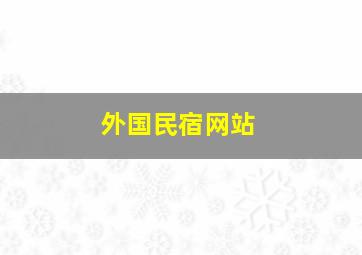 外国民宿网站